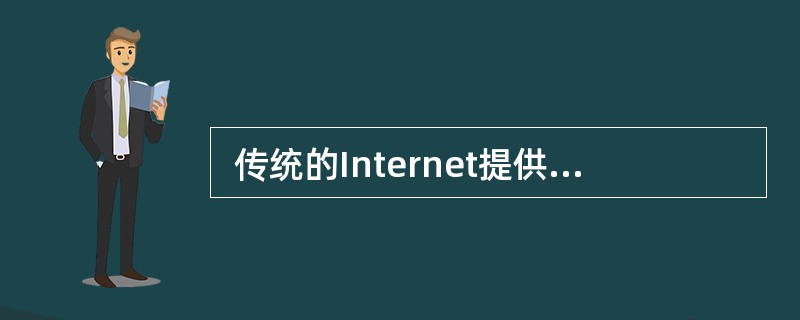 传统的Internet提供...